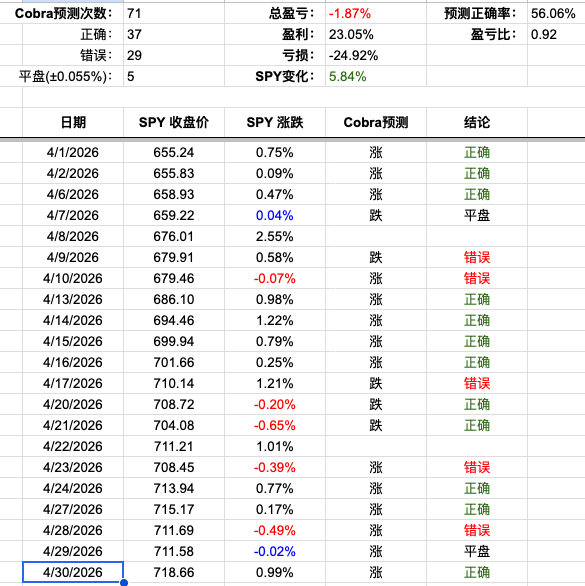 | Cobra预测次数: | 71 | 总盈亏: | -1.87% | 预测正确率: | 56.06% |
|---|---|---|---|---|---|
| 正确: | 37 | 盈利: | 23.05% | 盈亏比: | 0.92 |
| 错误: | 29 | 亏损: | -24.92% | | |
| 平盘(±0.055%): | 5 | SPY变化: | 5.84% | | |

| 日期 | SPY 收盘价 | SPY 涨跌 | Cobra预测 | 结论 |
|---|---|---|---|---|
| 4/1/2026 | 655.24 | 0.75% | 涨 | 正确 |
| 4/2/2026 | 655.83 | 0.09% | 涨 | 正确 |
| 4/6/2026 | 658.93 | 0.47% | 涨 | 正确 |
| 4/7/2026 | 659.22 | 0.04% | 跌 | 平盘 |
| 4/8/2026 | 676.01 | 2.55% | | |
| 4/9/2026 | 679.91 | 0.58% | 跌 | 错误 |
| 4/10/2026 | 679.46 | -0.07% | 涨 | 错误 |
| 4/13/2026 | 686.10 | 0.98% | 涨 | 正确 |
| 4/14/2026 | 694.46 | 1.22% | 涨 | 正确 |
| 4/15/2026 | 699.94 | 0.79% | 涨 | 正确 |
| 4/16/2026 | 701.66 | 0.25% | 涨 | 正确 |
| 4/17/2026 | 710.14 | 1.21% | 跌 | 错误 |
| 4/20/2026 | 708.72 | -0.20% | 跌 | 正确 |
| 4/21/2026 | 704.08 | -0.65% | 跌 | 正确 |
| 4/22/2026 | 711.21 | 1.01% | | |
| 4/23/2026 | 708.45 | -0.39% | 涨 | 错误 |
| 4/24/2026 | 713.94 | 0.77% | 涨 | 正确 |
| 4/27/2026 | 715.17 | 0.17% | 涨 | 正确 |
| 4/28/2026 | 711.69 | -0.49% | 涨 | 错误 |
| 4/29/2026 | 711.58 | -0.02% | 涨 | 平盘 |
| 4/30/2026 | 718.66 | 0.99% | 涨 | 正确 |